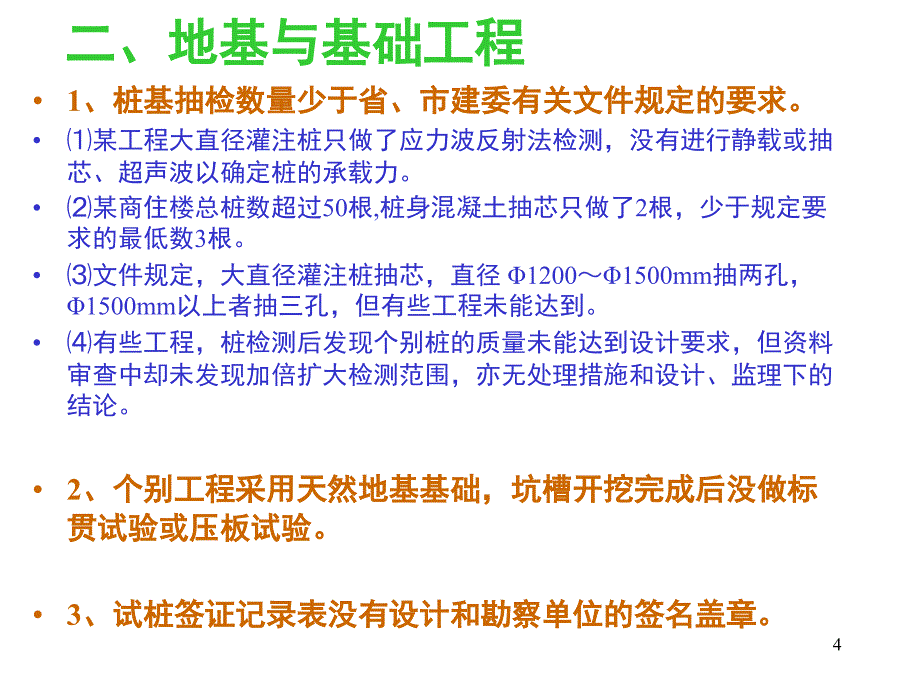 二、地基与基础工程

• 1、桩基抽检数量少于省、市建委有关文件规定的要求。

• ⑴某工程大直径灌注桩只做了应力波反射法检测，没有进行静载或抽芯、超声波以确定桩的承载力。

• ⑵某商住楼总桩数超过50根,桩身混凝土抽芯只做了2根，少于规定要求的最低数3根。

• ⑶文件规定，大直径灌注桩抽芯，直径 Φ1200～Φ1500mm抽两孔，Φ1500mm以上者抽三孔，但有些工程未能达到。

• ⑷有些工程，桩检测后发现个别桩的质量未能达到设计要求，但资料审查中却未发现加倍扩大检测范围，亦无处理措施和设计、监理下的结论。

• 2、个别工程采用天然地基基础，坑槽开挖完成后没做标贯试验或压板试验。

• 3、试桩签证记录表没有设计和勘察单位的签名盖章。

4